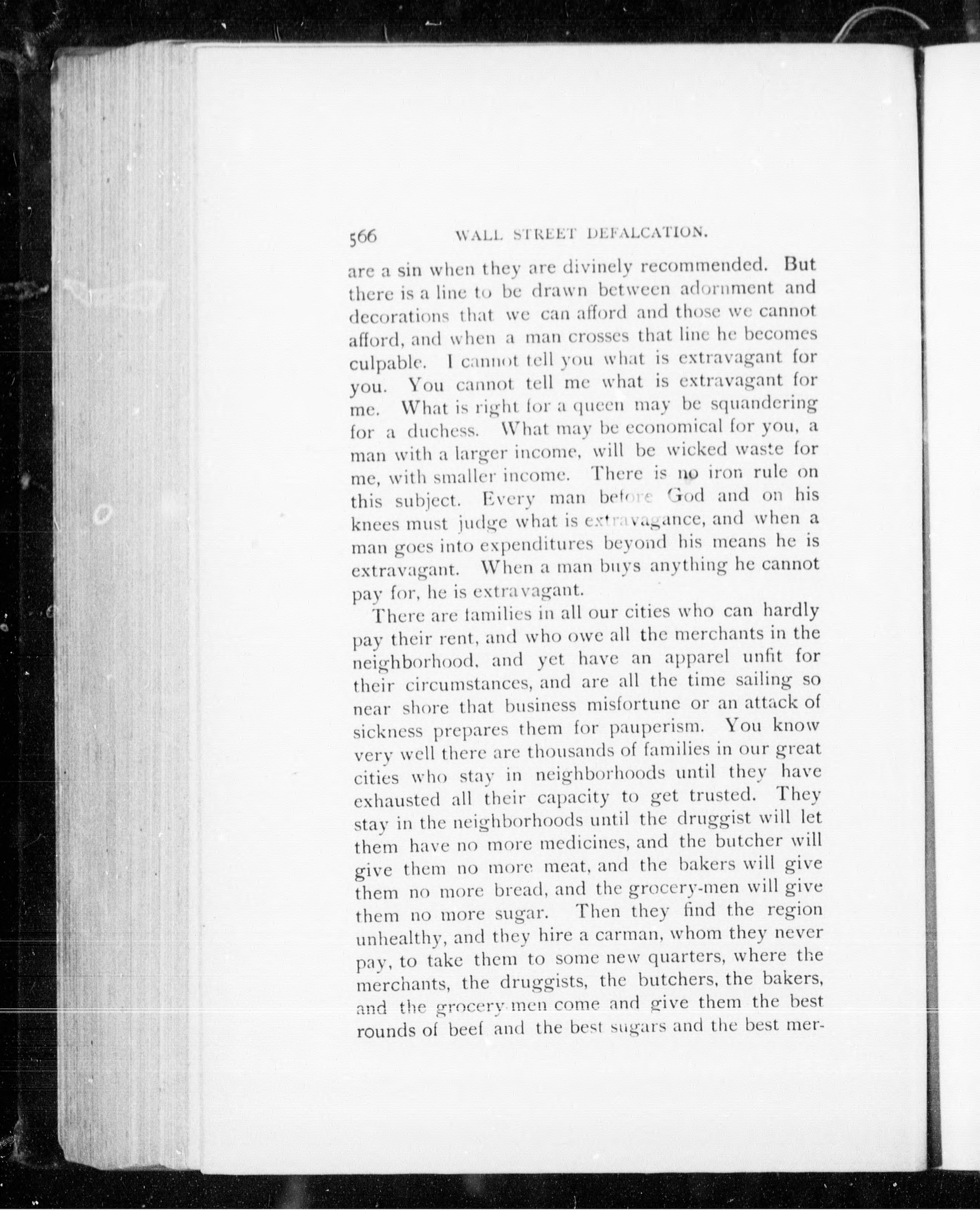 566 WALL STREET DEFALCATION.

are a sin when they are divinely recommended. But there is a line to be drawn between adornment and decorations that we can afford and those we cannot afford, and when a man crosses that line he becomes culpable. I cannot tell you what is extravagant for you. You cannot tell me what is extravagant for me. What is right for a queen may be squandering for a duchess. What may be economical for you, a man with a larger income, will be wicked waste for me, with smaller income. There is no iron rule on this subject. Every man before God and on his knees must judge what is extravagance, and when a man goes into expenditures beyond his means he is extravagant. When a man buys anything he cannot pay for, he is extravagant.

There are families in all our cities who can hardly pay their rent, and who owe all the merchants in the neighborhood, and yet have an apparel unfit for their circumstances, and are all the time sailing so near shore that business misfortune or an attack of sickness prepares them for pauperism. You know very well there are thousands of families in our great cities who stay in neighborhoods until they have exhausted all their capacity to get trusted. They stay in the neighborhoods until the druggist will let them have no more medicines, and the butcher will give them no more meat, and the bakers will give them no more bread, and the grocery-men will give them no more sugar. Then they find the region unhealthy, and they hire a carman, whom they never pay, to take them to some new quarters, where the merchants, the druggists, the butchers, the bakers, and the grocery-men come and give them the best rounds of beef and the best sugars and the best mer-